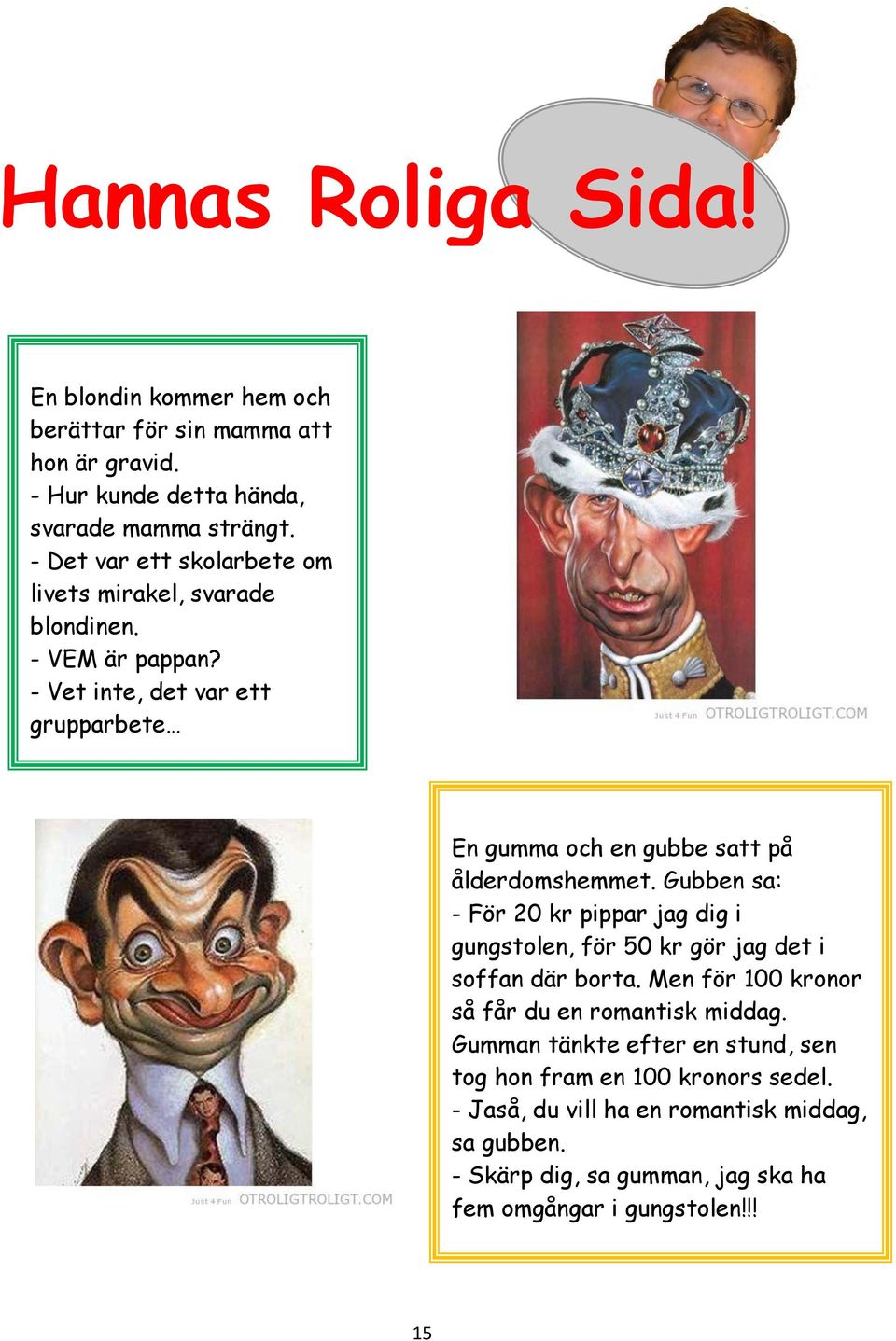 Hannas Roliga Sida!

En blondin kommer hem och berättar för sin mamma att hon är gravid.
- Hur kunde detta hända, svarade mamma strängt.
- Det var ett skolarbete om livets mirakel, svarade blondinen.
- VEM är pappan?
- Vet inte, det var ett grupparbete…

Just 4 Fun OTROLIGTROLIGT.COM

Just 4 Fun OTROLIGTROLIGT.COM

En gumma och en gubbe satt på ålderdomshemmet. Gubben sa:
- För 20 kr pippar jag dig i gungstolen, för 50 kr gör jag det i soffan där borta. Men för 100 kronor så får du en romantisk middag.
Gumman tänkte efter en stund, sen tog hon fram en 100 kronors sedel.
- Jaså, du vill ha en romantisk middag, sa gubben.
- Skärp dig, sa gumman, jag ska ha fem omgångar i gungstolen!!!

15